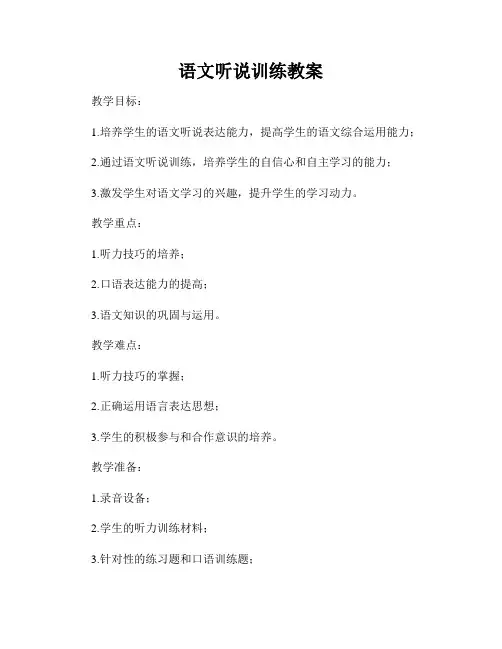 语文听说训练教案

教学目标：

1.培养学生的语文听说表达能力，提高学生的语文综合运用能力；

2.通过语文听说训练，培养学生的自信心和自主学习的能力；

3.激发学生对语文学习的兴趣，提升学生的学习动力。

教学重点：

1.听力技巧的培养；

2.口语表达能力的提高；

3.语文知识的巩固与运用。

教学难点：

1.听力技巧的掌握；

2.正确运用语言表达思想；

3.学生的积极参与和合作意识的培养。

教学准备：

1.录音设备；

2.学生的听力训练材料；

3.针对性的练习题和口语训练题；